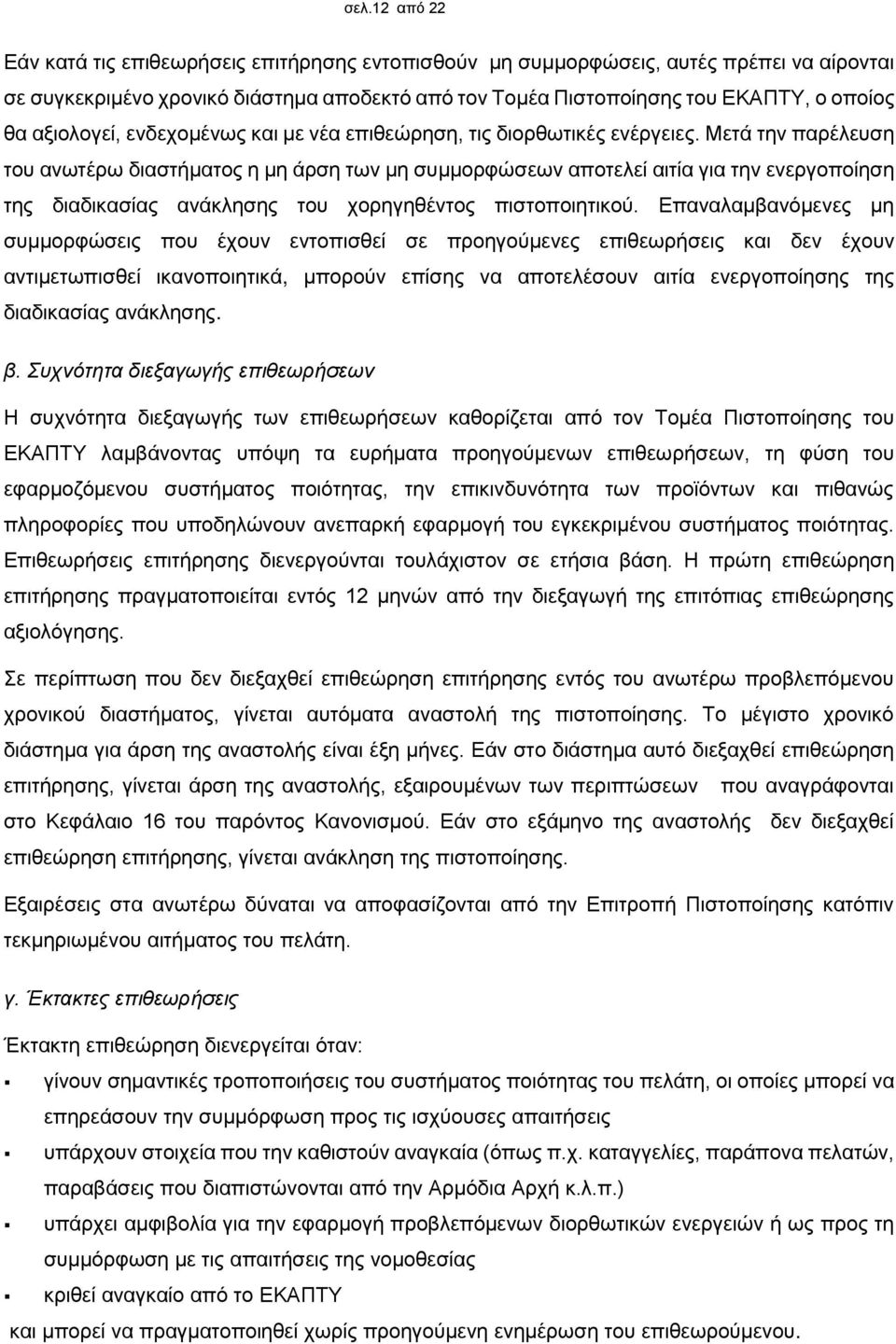 σελ.12 από 22

Εάν κατά τις επιθεωρήσεις επιτήρησης εντοπισθούν μη συμμορφώσεις, αυτές πρέπει να αίρονται σε συγκεκριμένο χρονικό διάστημα αποδεκτό από τον Τομέα Πιστοποίησης του ΕΚΑΠΤΥ, ο οποίος θα αξιολογεί, ενδεχομένως και με νέα επιθεώρηση, τις διορθωτικές ενέργειες. Μετά την παρέλευση του ανωτέρω διαστήματος η μη άρση των μη συμμορφώσεων αποτελεί αιτία για την ενεργοποίηση της διαδικασίας ανάκλησης του χορηγηθέντος πιστοποιητικού. Επαναλαμβανόμενες μη συμμορφώσεις που έχουν εντοπισθεί σε προηγούμενες επιθεωρήσεις και δεν έχουν αντιμετωπισθεί ικανοποιητικά, μπορούν επίσης να αποτελέσουν αιτία ενεργοποίησης της διαδικασίας ανάκλησης.

β. Συχνότητα διεξαγωγής επιθεωρήσεων

Η συχνότητα διεξαγωγής των επιθεωρήσεων καθορίζεται από τον Τομέα Πιστοποίησης του ΕΚΑΠΤΥ λαμβάνοντας υπόψη τα ευρήματα προηγούμενων επιθεωρήσεων, τη φύση του εφαρμοζόμενου συστήματος ποιότητας, την επικινδυνότητα των προϊόντων και πιθανώς πληροφορίες που υποδηλώνουν ανεπαρκή εφαρμογή του εγκεκριμένου συστήματος ποιότητας. Επιθεωρήσεις επιτήρησης διενεργούνται τουλάχιστον σε ετήσια βάση. Η πρώτη επιθεώρηση επιτήρησης πραγματοποιείται εντός 12 μηνών από την διεξαγωγή της επιτόπιας επιθεώρησης αξιολόγησης.

Σε περίπτωση που δεν διεξαχθεί επιθεώρηση επιτήρησης εντός του ανωτέρω προβλεπόμενου χρονικού διαστήματος, γίνεται αυτόματα αναστολή της πιστοποίησης. Το μέγιστο χρονικό διάστημα για άρση της αναστολής είναι έξη μήνες. Εάν στο διάστημα αυτό διεξαχθεί επιθεώρηση επιτήρησης, γίνεται άρση της αναστολής, εξαιρουμένων των περιπτώσεων που αναγράφονται στο Κεφάλαιο 16 του παρόντος Κανονισμού. Εάν στο εξάμηνο της αναστολής δεν διεξαχθεί επιθεώρηση επιτήρησης, γίνεται ανάκληση της πιστοποίησης.

Εξαιρέσεις στα ανωτέρω δύναται να αποφασίζονται από την Επιτροπή Πιστοποίησης κατόπιν τεκμηριωμένου αιτήματος του πελάτη.

γ. Έκτακτες επιθεωρήσεις

Έκτακτη επιθεώρηση διενεργείται όταν:
▪ γίνουν σημαντικές τροποποιήσεις του συστήματος ποιότητας του πελάτη, οι οποίες μπορεί να επηρεάσουν την συμμόρφωση προς τις ισχύουσες απαιτήσεις
▪ υπάρχουν στοιχεία που την καθιστούν αναγκαία (όπως π.χ. καταγγελίες, παράπονα πελατών, παραβάσεις που διαπιστώνονται από την Αρμόδια Αρχή κ.λ.π.)
▪ υπάρχει αμφιβολία για την εφαρμογή προβλεπόμενων διορθωτικών ενεργειών ή ως προς τη συμμόρφωση με τις απαιτήσεις της νομοθεσίας
▪ κριθεί αναγκαίο από το ΕΚΑΠΤΥ
και μπορεί να πραγματοποιηθεί χωρίς προηγούμενη ενημέρωση του επιθεωρούμενου.